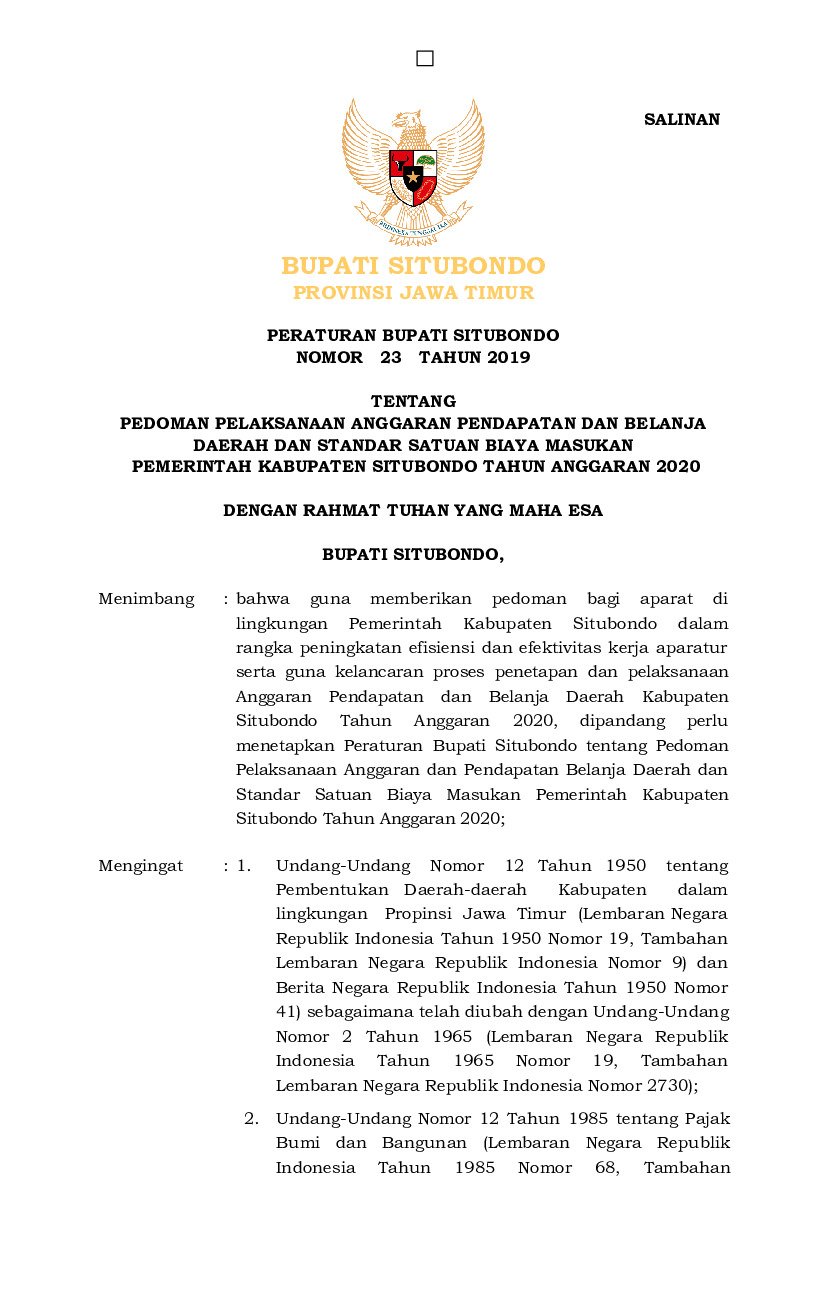 SALINAN

BHINNEKA TUNGGAL IKA

BUPATI SITUBONDO
PROVINSI JAWA TIMUR

PERATURAN BUPATI SITUBONDO
NOMOR 23 TAHUN 2019

TENTANG
PEDOMAN PELAKSANAAN ANGGARAN PENDAPATAN DAN BELANJA DAERAH DAN STANDAR SATUAN BIAYA MASUKAN PEMERINTAH KABUPATEN SITUBONDO TAHUN ANGGARAN 2020

DENGAN RAHMAT TUHAN YANG MAHA ESA

BUPATI SITUBONDO,

Menimbang : bahwa guna memberikan pedoman bagi aparat di lingkungan Pemerintah Kabupaten Situbondo dalam rangka peningkatan efisiensi dan efektivitas kerja aparatur serta guna kelancaran proses penetapan dan pelaksanaan Anggaran Pendapatan dan Belanja Daerah Kabupaten Situbondo Tahun Anggaran 2020, dipandang perlu menetapkan Peraturan Bupati Situbondo tentang Pedoman Pelaksanaan Anggaran dan Pendapatan Belanja Daerah dan Standar Satuan Biaya Masukan Pemerintah Kabupaten Situbondo Tahun Anggaran 2020;

Mengingat : 1. Undang-Undang Nomor 12 Tahun 1950 tentang Pembentukan Daerah-daerah Kabupaten dalam lingkungan Propinsi Jawa Timur (Lembaran Negara Republik Indonesia Tahun 1950 Nomor 19, Tambahan Lembaran Negara Republik Indonesia Nomor 9) dan Berita Negara Republik Indonesia Tahun 1950 Nomor 41) sebagaimana telah diubah dengan Undang-Undang Nomor 2 Tahun 1965 (Lembaran Negara Republik Indonesia Tahun 1965 Nomor 19, Tambahan Lembaran Negara Republik Indonesia Nomor 2730);

2. Undang-Undang Nomor 12 Tahun 1985 tentang Pajak Bumi dan Bangunan (Lembaran Negara Republik Indonesia Tahun 1985 Nomor 68, Tambahan